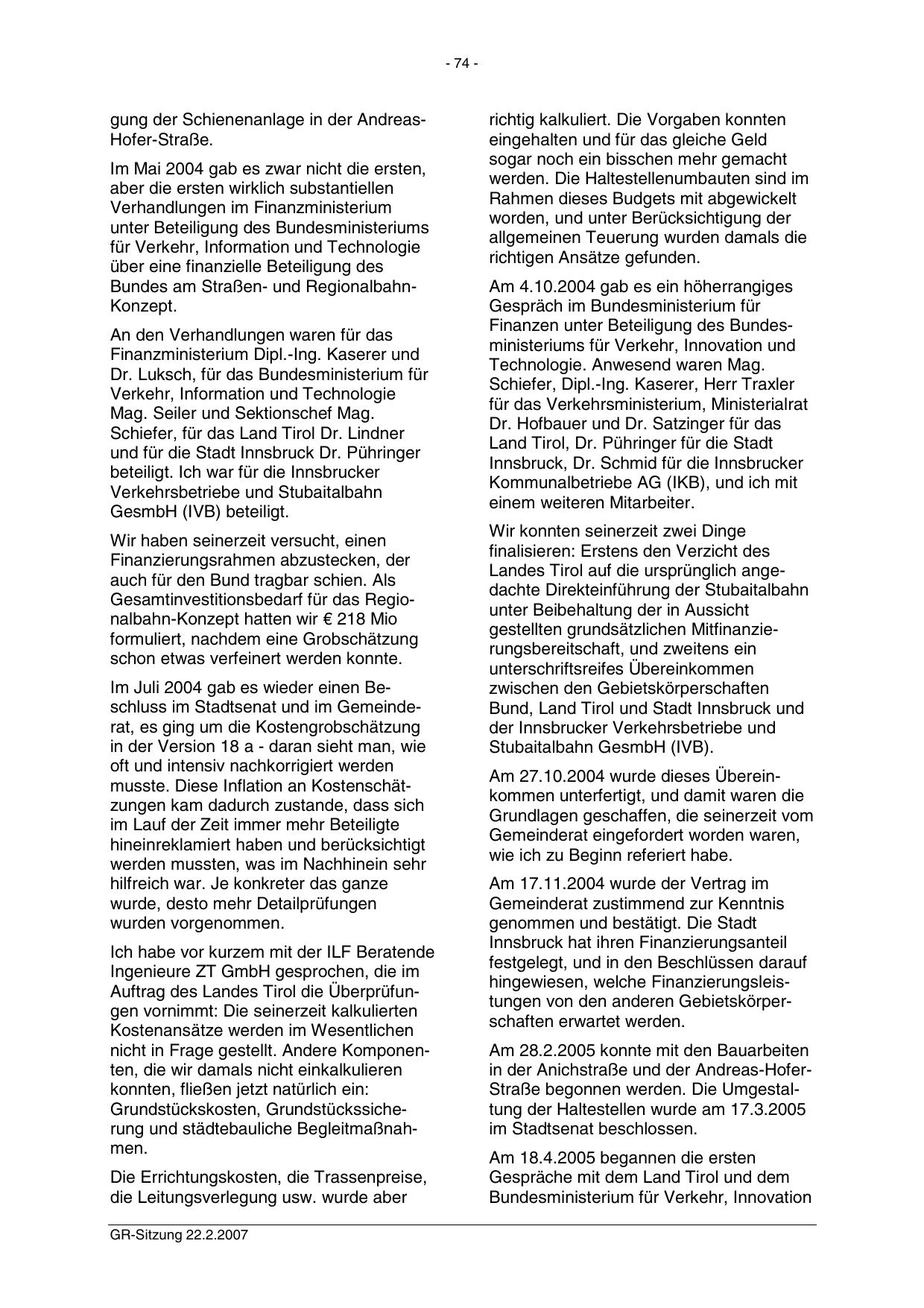 - 74 -

gung der Schienenanlage in der Andreas-Hofer-Straße.

Im Mai 2004 gab es zwar nicht die ersten, aber die ersten wirklich substantiellen Verhandlungen im Finanzministerium unter Beteiligung des Bundesministeriums für Verkehr, Information und Technologie über eine finanzielle Beteiligung des Bundes am Straßen- und Regionalbahn-Konzept.

An den Verhandlungen waren für das Finanzministerium Dipl.-Ing. Kaserer und Dr. Luksch, für das Bundesministerium für Verkehr, Information und Technologie Mag. Seiler und Sektionschef Mag. Schiefer, für das Land Tirol Dr. Lindner und für die Stadt Innsbruck Dr. Pühringer beteiligt. Ich war für die Innsbrucker Verkehrsbetriebe und Stubaitalbahn GesmbH (IVB) beteiligt.

Wir haben seinerzeit versucht, einen Finanzierungsrahmen abzustecken, der auch für den Bund tragbar schien. Als Gesamtinvestitionsbedarf für das Regionalbahn-Konzept hatten wir € 218 Mio formuliert, nachdem eine Grobschätzung schon etwas verfeinert werden konnte.

Im Juli 2004 gab es wieder einen Beschluss im Stadtsenat und im Gemeinderat, es ging um die Kostengrobschätzung in der Version 18 a - daran sieht man, wie oft und intensiv nachkorrigiert werden musste. Diese Inflation an Kostenschätzungen kam dadurch zustande, dass sich im Lauf der Zeit immer mehr Beteiligte hineinreklamiert haben und berücksichtigt werden mussten, was im Nachhinein sehr hilfreich war. Je konkreter das ganze wurde, desto mehr Detailprüfungen wurden vorgenommen.

Ich habe vor kurzem mit der ILF Beratende Ingenieure ZT GmbH gesprochen, die im Auftrag des Landes Tirol die Überprüfungen vornimmt: Die seinerzeit kalkulierten Kostenansätze werden im Wesentlichen nicht in Frage gestellt. Andere Komponenten, die wir damals nicht einkalkulieren konnten, fließen jetzt natürlich ein: Grundstückskosten, Grundstückssicherung und städtebauliche Begleitmaßnahmen.

Die Errichtungskosten, die Trassenpreise, die Leitungsverlegung usw. wurde aber richtig kalkuliert. Die Vorgaben konnten eingehalten und für das gleiche Geld sogar noch ein bisschen mehr gemacht werden. Die Haltestellenumbauten sind im Rahmen dieses Budgets mit abgewickelt worden, und unter Berücksichtigung der allgemeinen Teuerung wurden damals die richtigen Ansätze gefunden.

Am 4.10.2004 gab es ein höherrangiges Gespräch im Bundesministerium für Finanzen unter Beteiligung des Bundesministeriums für Verkehr, Innovation und Technologie. Anwesend waren Mag. Schiefer, Dipl.-Ing. Kaserer, Herr Traxler für das Verkehrsministerium, Ministerialrat Dr. Hofbauer und Dr. Satzinger für das Land Tirol, Dr. Pühringer für die Stadt Innsbruck, Dr. Schmid für die Innsbrucker Kommunalbetriebe AG (IKB), und ich mit einem weiteren Mitarbeiter.

Wir konnten seinerzeit zwei Dinge finalisieren: Erstens den Verzicht des Landes Tirol auf die ursprünglich angedachte Direkteinführung der Stubaitalbahn unter Beibehaltung der in Aussicht gestellten grundsätzlichen Mitfinanzierungsbereitschaft, und zweitens ein unterschriftsreifes Übereinkommen zwischen den Gebietskörperschaften Bund, Land Tirol und Stadt Innsbruck und der Innsbrucker Verkehrsbetriebe und Stubaitalbahn GesmbH (IVB).

Am 27.10.2004 wurde dieses Übereinkommen unterfertigt, und damit waren die Grundlagen geschaffen, die seinerzeit vom Gemeinderat eingefordert worden waren, wie ich zu Beginn referiert habe.

Am 17.11.2004 wurde der Vertrag im Gemeinderat zustimmend zur Kenntnis genommen und bestätigt. Die Stadt Innsbruck hat ihren Finanzierungsanteil festgelegt, und in den Beschlüssen darauf hingewiesen, welche Finanzierungsleistungen von den anderen Gebietskörperschaften erwartet werden.

Am 28.2.2005 konnte mit den Bauarbeiten in der Anichstraße und der Andreas-Hofer-Straße begonnen werden. Die Umgestaltung der Haltestellen wurde am 17.3.2005 im Stadtsenat beschlossen.

Am 18.4.2005 begannen die ersten Gespräche mit dem Land Tirol und dem Bundesministerium für Verkehr, Innovation

GR-Sitzung 22.2.2007